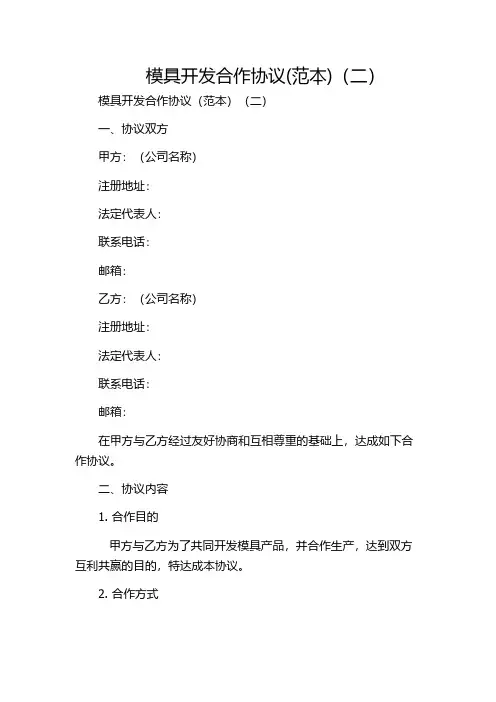 模具开发合作协议(范本)（二）

模具开发合作协议（范本）（二）

一、协议双方

甲方：（公司名称）

注册地址：

法定代表人：

联系电话：

邮箱：

乙方：（公司名称）

注册地址：

法定代表人：

联系电话：

邮箱：

在甲方与乙方经过友好协商和互相尊重的基础上，达成如下合作协议。

二、协议内容

1. 合作目的

甲方与乙方为了共同开发模具产品，并合作生产，达到双方互利共赢的目的，特达成本协议。

2. 合作方式